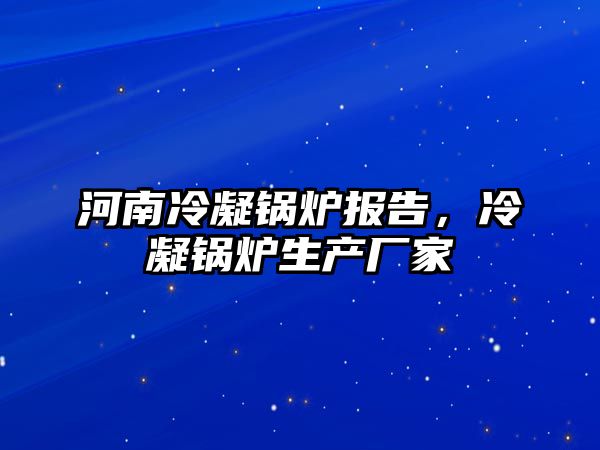 河南冷凝锅炉报告，冷凝锅炉生产厂家